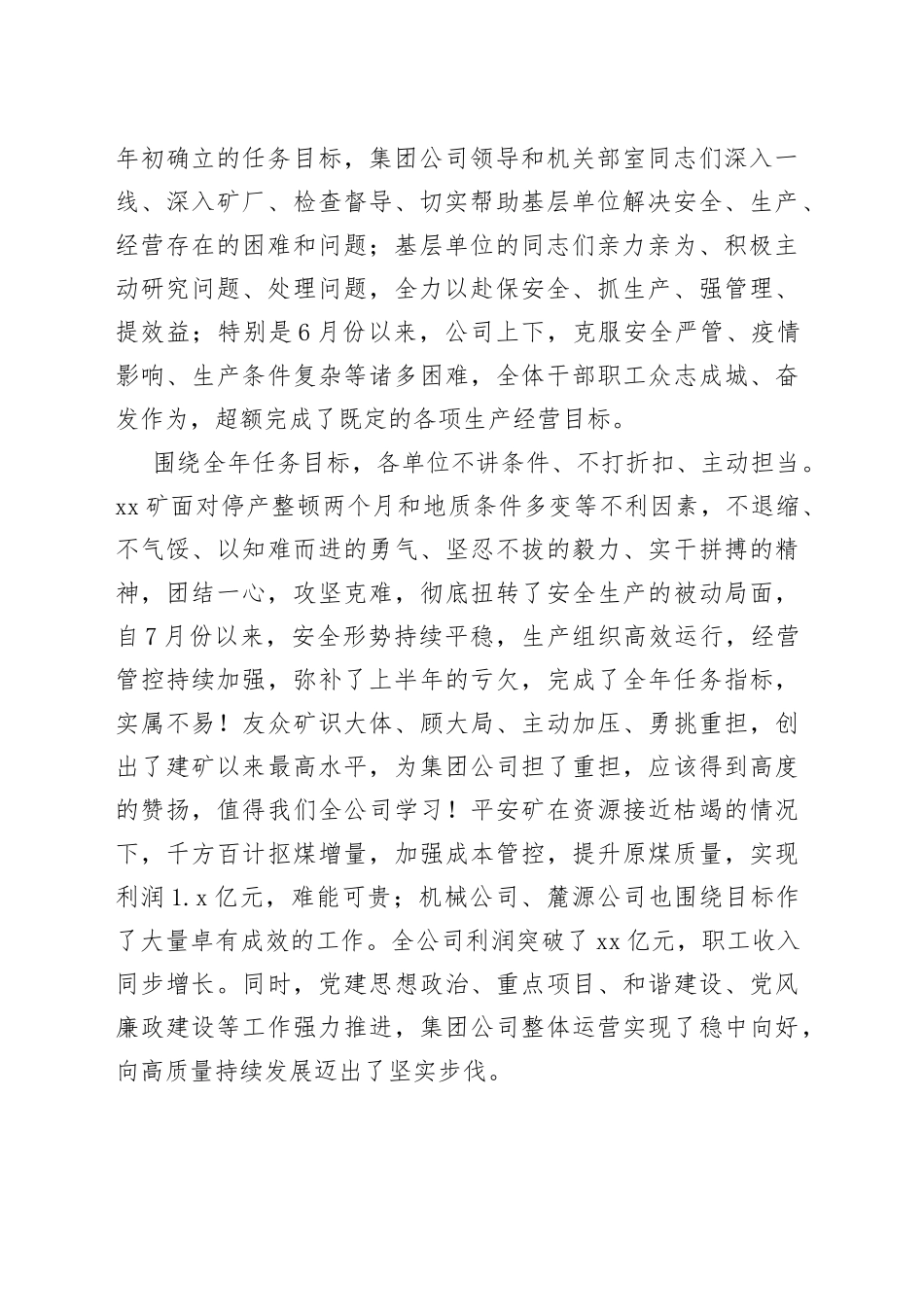 年初确立的任务目标，集团公司领导和机关部室同志们深入一线、深入矿厂、检查督导、切实帮助基层单位解决安全、生产、经营存在的困难和问题；基层单位的同志们亲力亲为、积极主动研究问题、处理问题，全力以赴保安全、抓生产、强管理、提效益；特别是6月份以来，公司上下，克服安全严管、疫情影响、生产条件复杂等诸多困难，全体干部职工众志成城、奋发作为，超额完成了既定的各项生产经营目标。

围绕全年任务目标，各单位不讲条件、不打折扣、主动担当。xx矿面对停产整顿两个月和地质条件多变等不利因素，不退缩、不气馁、以知难而进的勇气、坚忍不拔的毅力、实干拼搏的精神，团结一心，攻坚克难，彻底扭转了安全生产的被动局面，自7月份以来，安全形势持续平稳，生产组织高效运行，经营管控持续加强，弥补了上半年的亏欠，完成了全年任务指标，实属不易！友众矿识大体、顾大局、主动加压、勇挑重担，创出了建矿以来最高水平，为集团公司担了重担，应该得到高度的赞扬，值得我们全公司学习！平安矿在资源接近枯竭的情况下，千方百计抠煤增量，加强成本管控，提升原煤质量，实现利润1.x亿元，难能可贵；机械公司、麓源公司也围绕目标作了大量卓有成效的工作。全公司利润突破了xx亿元，职工收入同步增长。同时，党建思想政治、重点项目、和谐建设、党风廉政建设等工作强力推进，集团公司整体运营实现了稳中向好，向高质量持续发展迈出了坚实步伐。